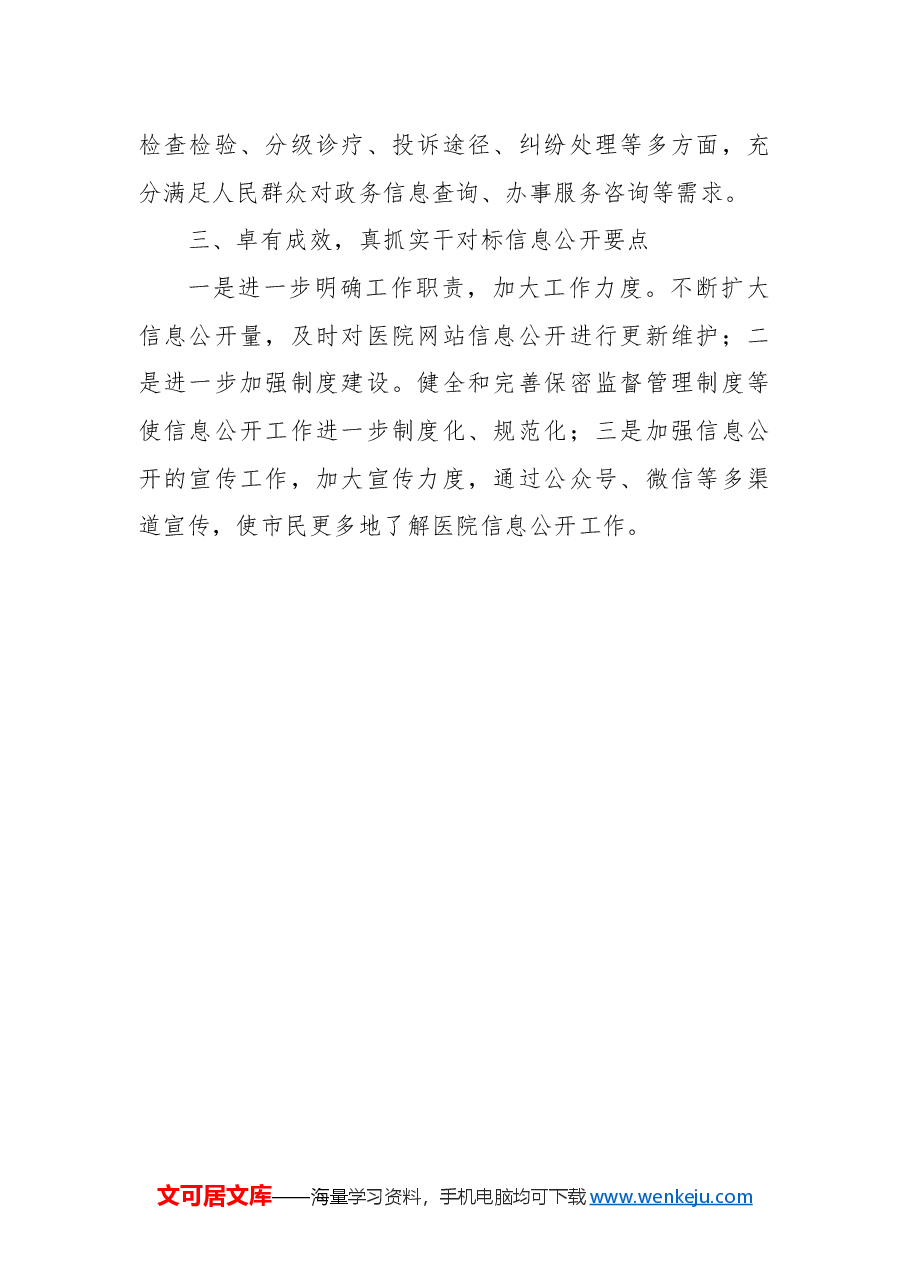 检查检验、分级诊疗、投诉途径、纠纷处理等多方面，充分满足人民群众对政务信息查询、办事服务咨询等需求。

三、卓有成效，真抓实干对标信息公开要点

一是进一步明确工作职责，加大工作力度。不断扩大信息公开量，及时对医院网站信息公开进行更新维护；二是进一步加强制度建设。健全和完善保密监督管理制度等使信息公开工作进一步制度化、规范化；三是加强信息公开的宣传工作，加大宣传力度，通过公众号、微信等多渠道宣传，使市民更多地了解医院信息公开工作。

文可居文库——海量学习资料，手机电脑均可下载 www.wenkeju.com